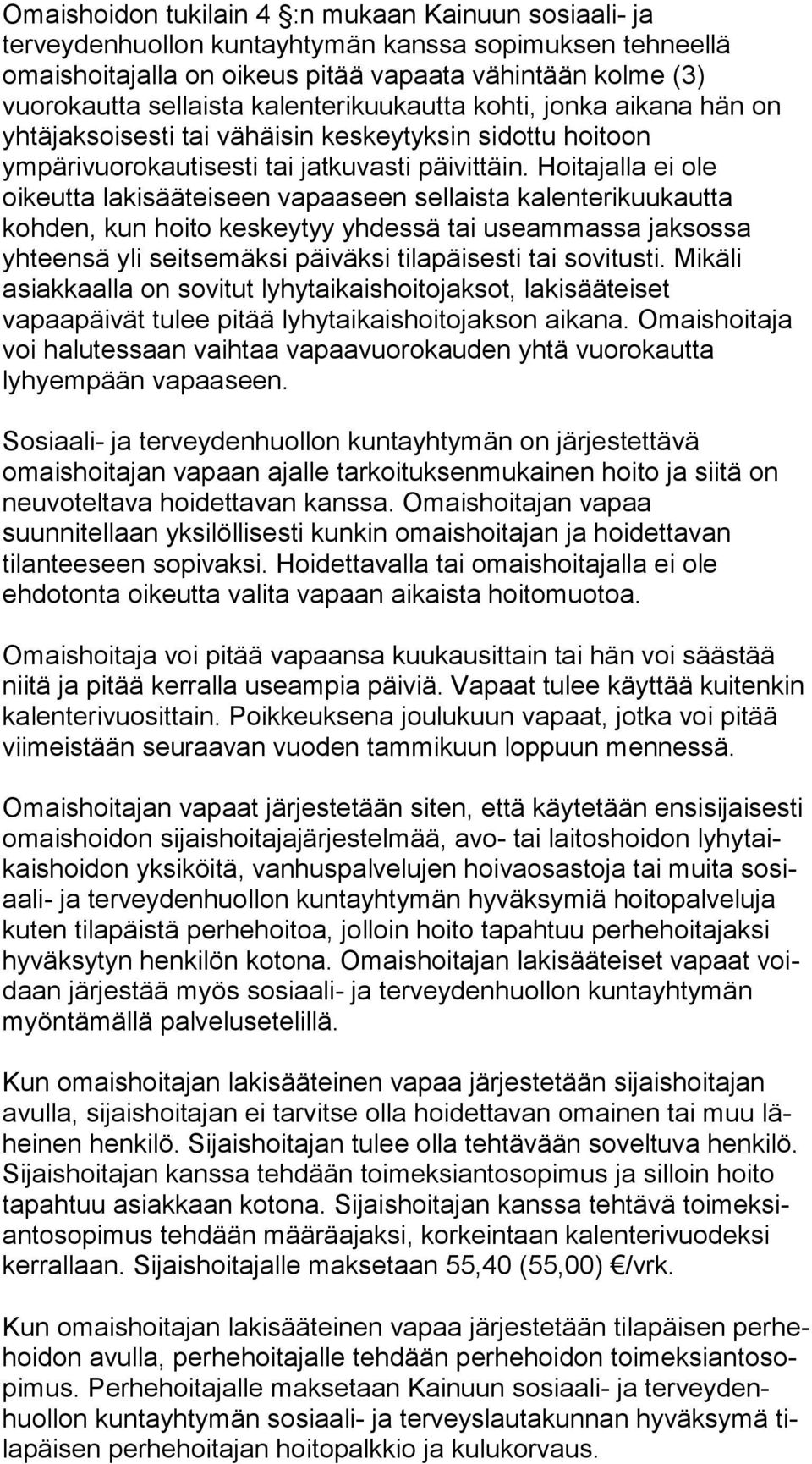 Omaishoidon tukilain 4 §:n mukaan Kainuun sosiaali- ja terveydenhuollon kuntayhtymän kanssa sopimuksen tehneellä omaishoitajalla on oikeus pitää vapaata vähintään kolme (3) vuorokautta sellaista kalenterikuukautta kohti, jonka aikana hän on yhtäjaksoisesti tai vähäisin keskeytyksin sidottu hoitoon ympärivuorokautisesti tai jatkuvasti päivittäin. Hoitajalla ei ole oikeutta lakisääteiseen vapaaseen sellaista kalenterikuukautta kohden, kun hoito keskeytyy yhdessä tai useammassa jaksossa yhteensä yli seitsemäksi päiväksi tilapäisesti tai sovitusti. Mikäli asiakkaalla on sovitut lyhytaikaishoitojaksot, lakisääteiset vapaapäivät tulee pitää lyhytaikaishoitojakson aikana. Omaishoitaja voi halutessaan vaihtaa vapaavuorokauden yhtä vuorokautta lyhyempään vapaaseen.

Sosiaali- ja terveydenhuollon kuntayhtymän on järjestettävä omaishoitajan vapaan ajalle tarkoituksenmukainen hoito ja siitä on neuvoteltava hoidettavan kanssa. Omaishoitajan vapaa suunnitellaan yksilöllisesti kunkin omaishoitajan ja hoidettavan tilanteeseen sopivaksi. Hoidettavalla tai omaishoitajalla ei ole ehdotonta oikeutta valita vapaan aikaista hoitomuotoa.

Omaishoitaja voi pitää vapaansa kuukausittain tai hän voi säästää niitä ja pitää kerralla useampia päiviä. Vapaat tulee käyttää kuitenkin kalenterivuosittain. Poikkeuksena joulukuun vapaat, jotka voi pitää viimeistään seuraavan vuoden tammikuun loppuun mennessä.

Omaishoitajan vapaat järjestetään siten, että käytetään ensisijaisesti omaishoidon sijaishoitajajärjestelmää, avo- tai laitoshoidon lyhytaikaishoidon yksiköitä, vanhuspalvelujen hoivaosastoja tai muita sosiaali- ja terveydenhuollon kuntayhtymän hyväksymiä hoitopalveluja kuten tilapäistä perhehoitoa, jolloin hoito tapahtuu perhehoitajaksi hyväksytyn henkilön kotona. Omaishoitajan lakisääteiset vapaat voidaan järjestää myös sosiaali- ja terveydenhuollon kuntayhtymän myöntämällä palvelusetelillä.

Kun omaishoitajan lakisääteinen vapaa järjestetään sijaishoitajan avulla, sijaishoitajan ei tarvitse olla hoidettavan omainen tai muu läheinen henkilö. Sijaishoitajan tulee olla tehtävään soveltuva henkilö. Sijaishoitajan kanssa tehdään toimeksiantosopimus ja silloin hoito tapahtuu asiakkaan kotona. Sijaishoitajan kanssa tehtävä toimeksiantosopimus tehdään määräajaksi, korkeintaan kalenterivuodeksi kerrallaan. Sijaishoitajalle maksetaan 55,40 (55,00) €/vrk.

Kun omaishoitajan lakisääteinen vapaa järjestetään tilapäisen perhehoidon avulla, perhehoitajalle tehdään perhehoidon toimeksiantosopimus. Perhehoitajalle maksetaan Kainuun sosiaali- ja terveydenhuollon kuntayhtymän sosiaali- ja terveyslautakunnan hyväksymä tilapäisen perhehoitajan hoitopalkkio ja kulukorvaus.